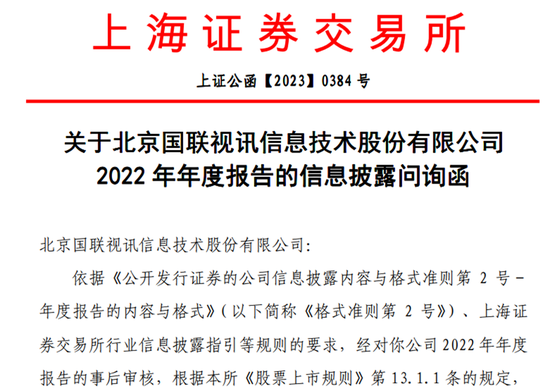 上海证券交易所

上证公函【2023】0384 号

关于北京国联视讯信息技术股份有限公司 2022 年年度报告的信息披露问询函

北京国联视讯信息技术股份有限公司:

依据《公开发行证券的公司信息披露内容与格式准则第 2 号－年度报告的内容与格式》(以下简称《格式准则第 2 号》)、上海证券交易所行业信息披露指引等规则的要求，经对你公司 2022 年年度报告的事后审核，根据本所《股票上市规则》第 13.1.1 条的规定，